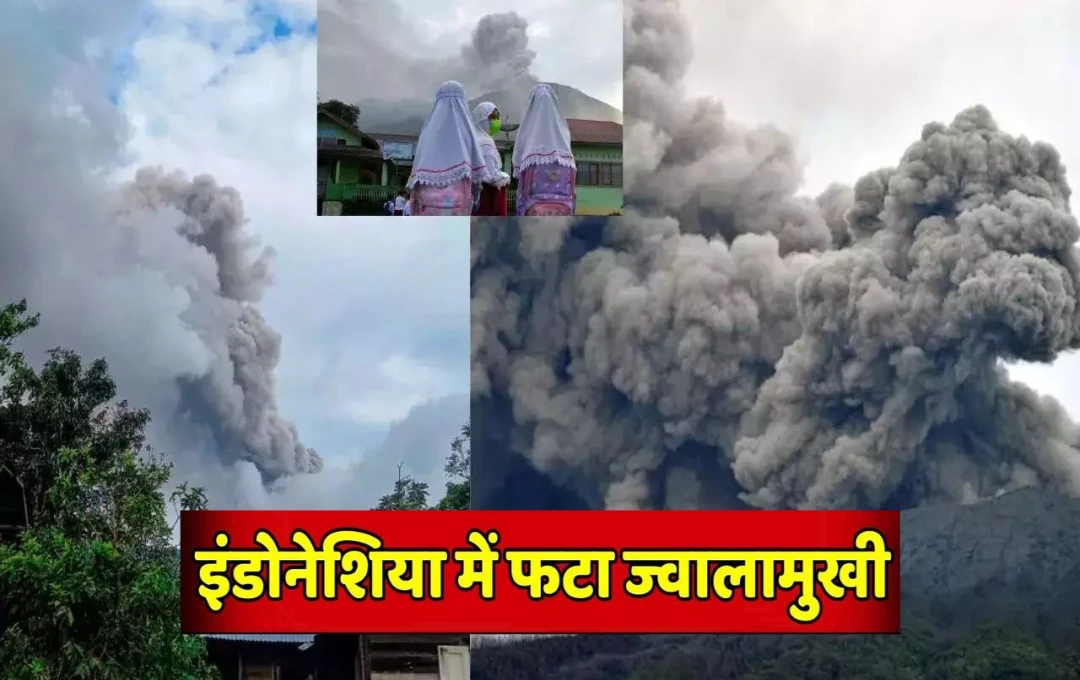 इंडोनेशिया में फटा ज्वालामुखी